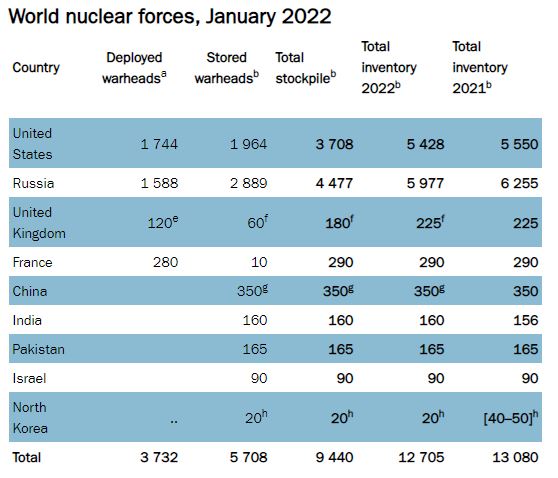 World nuclear forces, January 2022

| Country | Deployed warheads$^a$ | Stored warheads$^b$ | Total stockpile$^b$ | Total inventory 2022$^b$ | Total inventory 2021$^b$ |
|---|---|---|---|---|---|
| United States | 1 744 | 1 964 | 3 708 | 5 428 | 5 550 |
| Russia | 1 588 | 2 889 | 4 477 | 5 977 | 6 255 |
| United Kingdom | 120$^e$ | 60$^f$ | 180$^f$ | 225$^f$ | 225 |
| France | 280 | 10 | 290 | 290 | 290 |
| China | | 350$^g$ | 350$^g$ | 350$^g$ | 350 |
| India | | 160 | 160 | 160 | 156 |
| Pakistan | | 165 | 165 | 165 | 165 |
| Israel | | 90 | 90 | 90 | 90 |
| North Korea | .. | 20$^h$ | 20$^h$ | 20$^h$ | [40–50]$^h$ |
| Total | 3 732 | 5 708 | 9 440 | 12 705 | 13 080 |